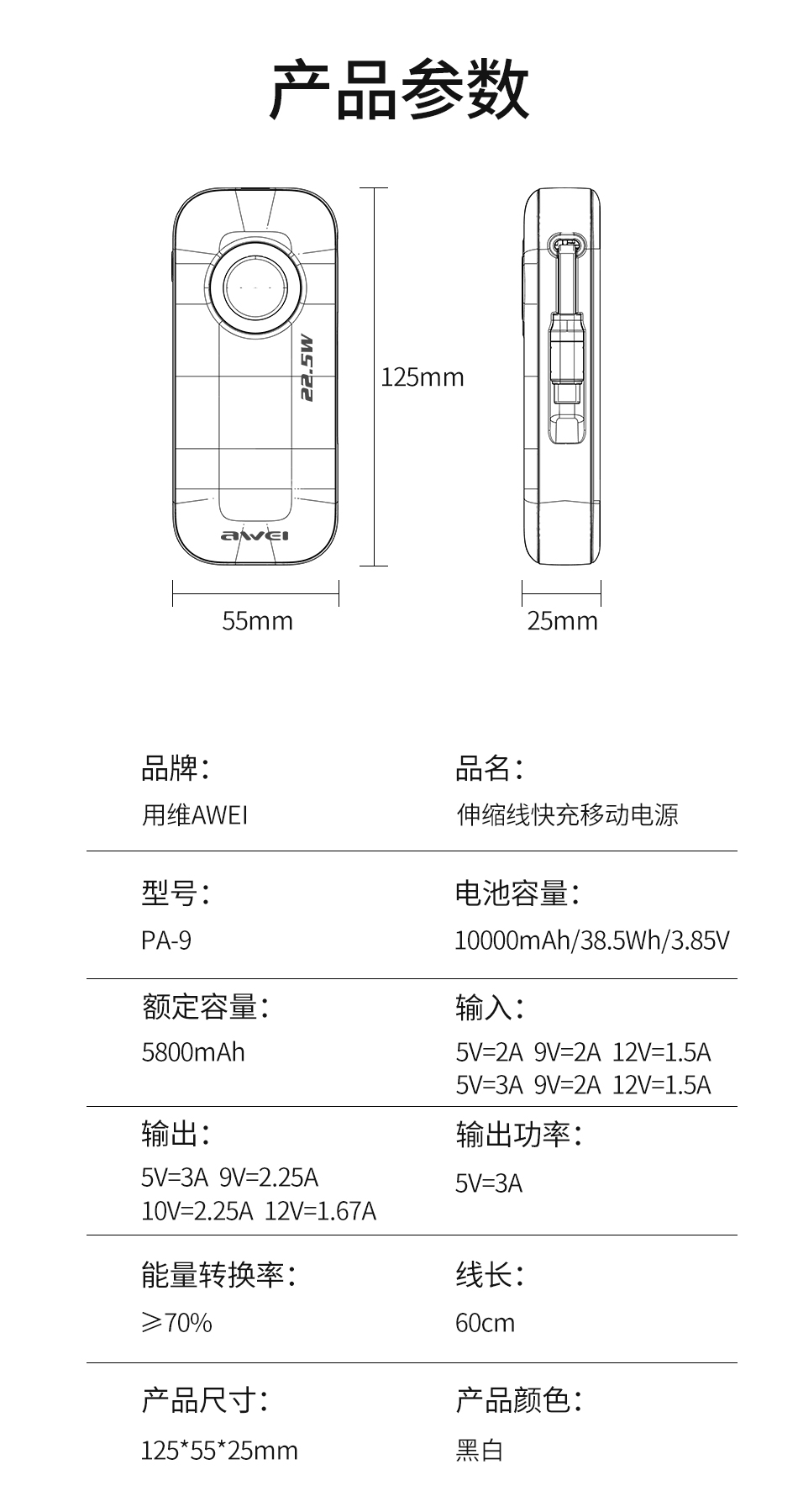 产品参数

22.5W

awei

125mm

55mm

25mm

品牌：
用维AWEI

品名：
伸缩线快充移动电源

型号：
PA-9

电池容量：
10000mAh/38.5Wh/3.85V

额定容量：
5800mAh

输入：
5V=2A 9V=2A 12V=1.5A
5V=3A 9V=2A 12V=1.5A

输出：
5V=3A 9V=2.25A
10V=2.25A 12V=1.67A

输出功率：
5V=3A

能量转换率：
≥70%

线长：
60cm

产品尺寸：
125*55*25mm

产品颜色：
黑白